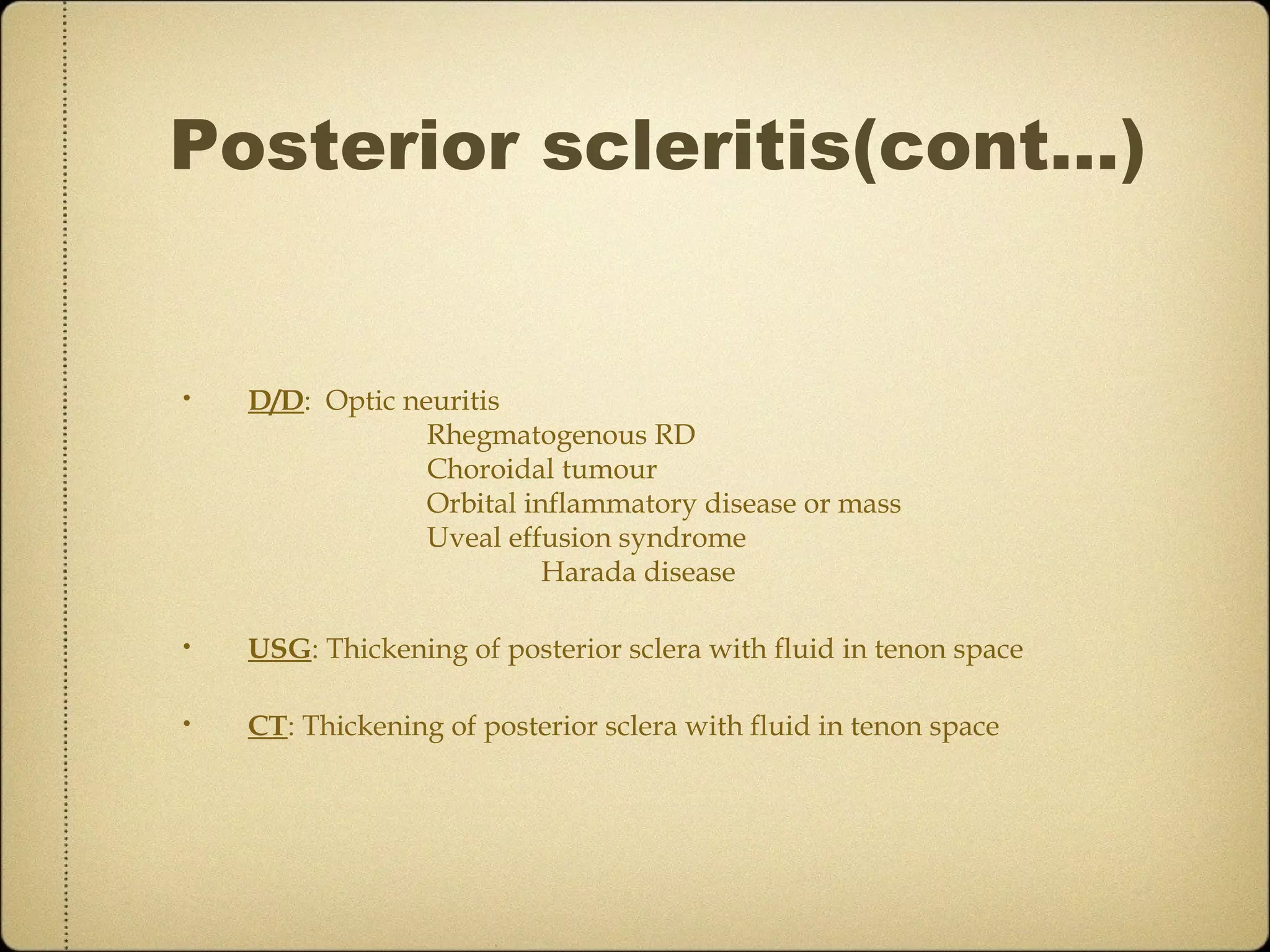 Posterior scleritis(cont...)

• D/D: Optic neuritis
Rhegmatogenous RD
Choroidal tumour
Orbital inflammatory disease or mass
Uveal effusion syndrome
Harada disease

• USG: Thickening of posterior sclera with fluid in tenon space

• CT: Thickening of posterior sclera with fluid in tenon space